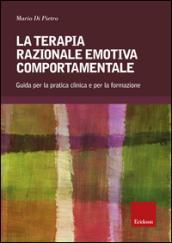 Mario Di Pietro

LA TERAPIA RAZIONALE EMOTIVA COMPORTAMENTALE

Guida per la pratica clinica e per la formazione

Erickson